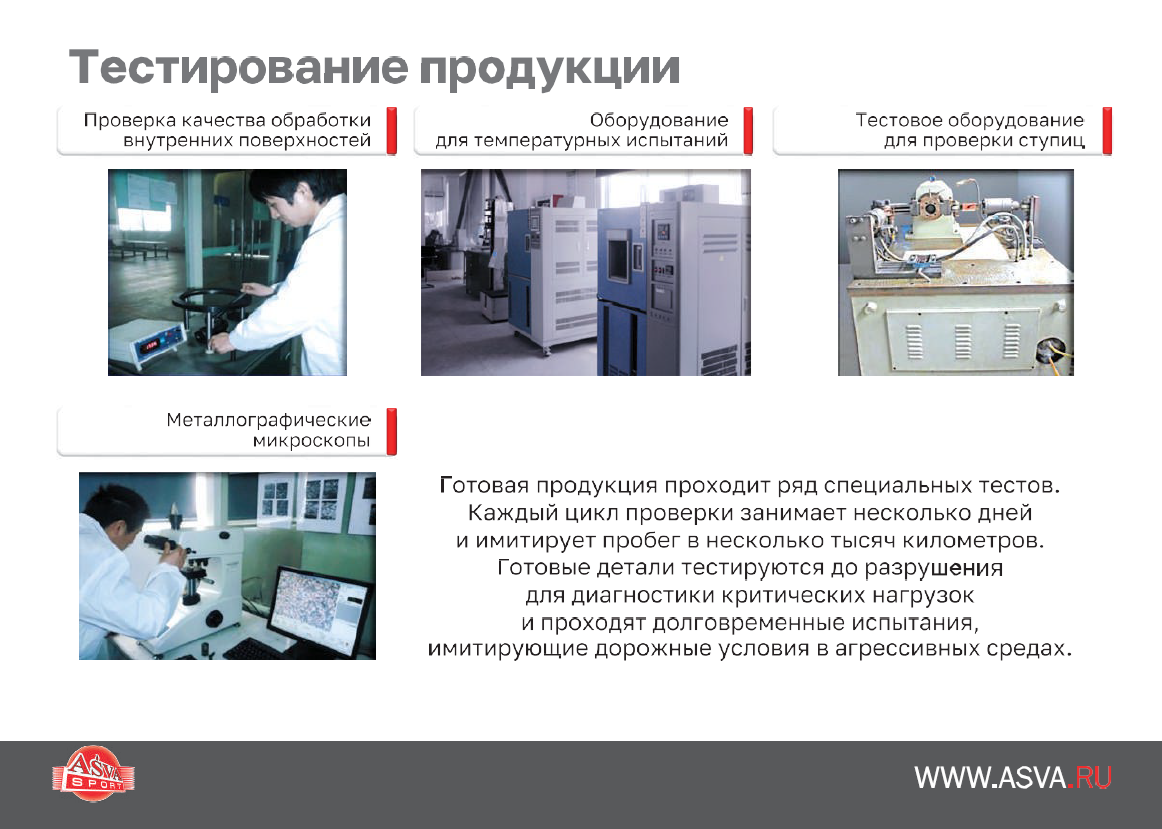 Тестирование продукции

Проверка качества обработки внутренних поверхностей

Оборудование для температурных испытаний

Тестовое оборудование для проверки ступиц

Металлографические микроскопы

Готовая продукция проходит ряд специальных тестов. Каждый цикл проверки занимает несколько дней и имитирует пробег в несколько тысяч километров. Готовые детали тестируются до разрушения для диагностики критических нагрузок и проходят долговременные испытания, имитирующие дорожные условия в агрессивных средах.

ASVA SPORT

WWW.ASVA.RU